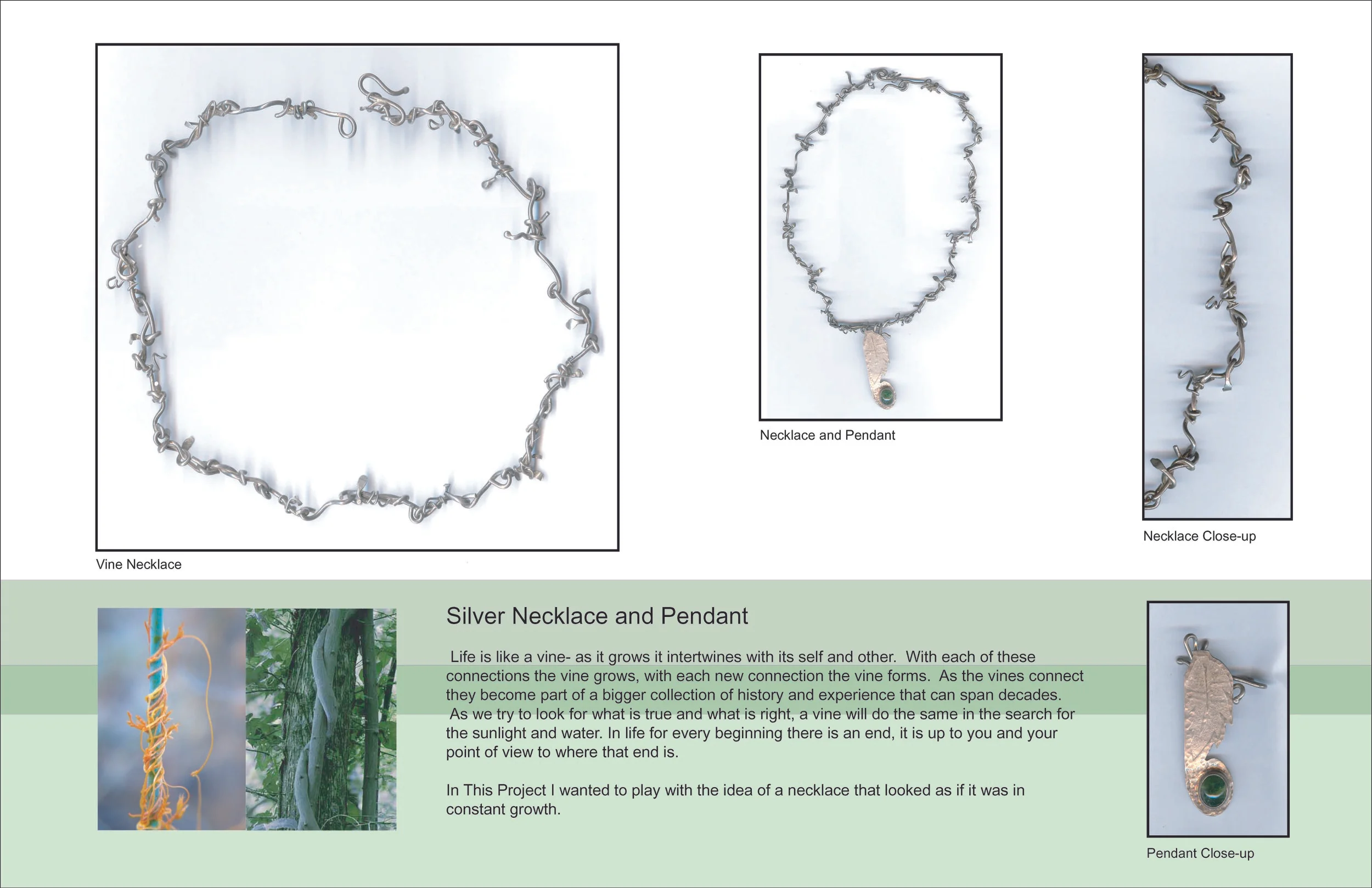 Vine Necklace

Necklace and Pendant

Necklace Close-up

Silver Necklace and Pendant

Life is like a vine- as it grows it intertwines with its self and other. With each of these connections the vine grows, with each new connection the vine forms. As the vines connect they become part of a bigger collection of history and experience that can span decades. As we try to look for what is true and what is right, a vine will do the same in the search for the sunlight and water. In life for every beginning there is an end, it is up to you and your point of view to where that end is.

In This Project I wanted to play with the idea of a necklace that looked as if it was in constant growth.

Pendant Close-up